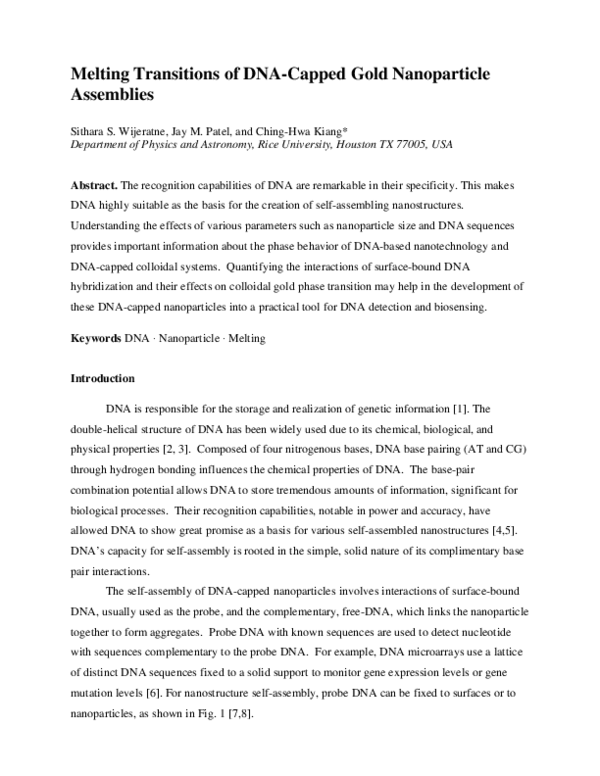 Melting Transitions of DNA-Capped Gold Nanoparticle Assemblies

Sithara S. Wijeratne, Jay M. Patel, and Ching-Hwa Kiang*
Department of Physics and Astronomy, Rice University, Houston TX 77005, USA

Abstract. The recognition capabilities of DNA are remarkable in their specificity. This makes DNA highly suitable as the basis for the creation of self-assembling nanostructures. Understanding the effects of various parameters such as nanoparticle size and DNA sequences provides important information about the phase behavior of DNA-based nanotechnology and DNA-capped colloidal systems. Quantifying the interactions of surface-bound DNA hybridization and their effects on colloidal gold phase transition may help in the development of these DNA-capped nanoparticles into a practical tool for DNA detection and biosensing.

Keywords DNA · Nanoparticle · Melting

Introduction

DNA is responsible for the storage and realization of genetic information [1]. The double-helical structure of DNA has been widely used due to its chemical, biological, and physical properties [2, 3]. Composed of four nitrogenous bases, DNA base pairing (AT and CG) through hydrogen bonding influences the chemical properties of DNA. The base-pair combination potential allows DNA to store tremendous amounts of information, significant for biological processes. Their recognition capabilities, notable in power and accuracy, have allowed DNA to show great promise as a basis for various self-assembled nanostructures [4,5]. DNA's capacity for self-assembly is rooted in the simple, solid nature of its complimentary base pair interactions.

The self-assembly of DNA-capped nanoparticles involves interactions of surface-bound DNA, usually used as the probe, and the complementary, free-DNA, which links the nanoparticle together to form aggregates. Probe DNA with known sequences are used to detect nucleotide with sequences complementary to the probe DNA. For example, DNA microarrays use a lattice of distinct DNA sequences fixed to a solid support to monitor gene expression levels or gene mutation levels [6]. For nanostructure self-assembly, probe DNA can be fixed to surfaces or to nanoparticles, as shown in Fig. 1 [7,8].